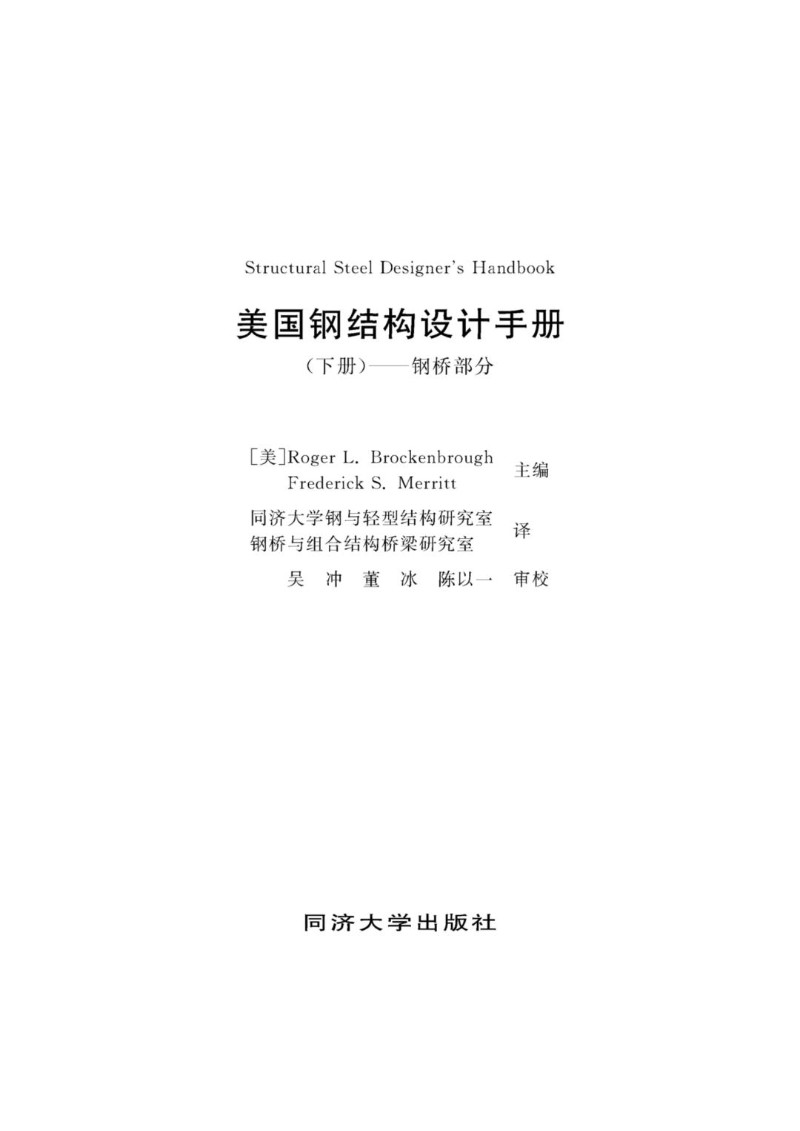 Structural Steel Designer's Handbook

美国钢结构设计手册

(下册)——钢桥部分

[美]Roger L. Brockenbrough
Frederick S. Merritt
主编

同济大学钢与轻型结构研究室
钢桥与组合结构桥梁研究室
译

吴 冲 董 冰 陈以一 审校

同济大学出版社